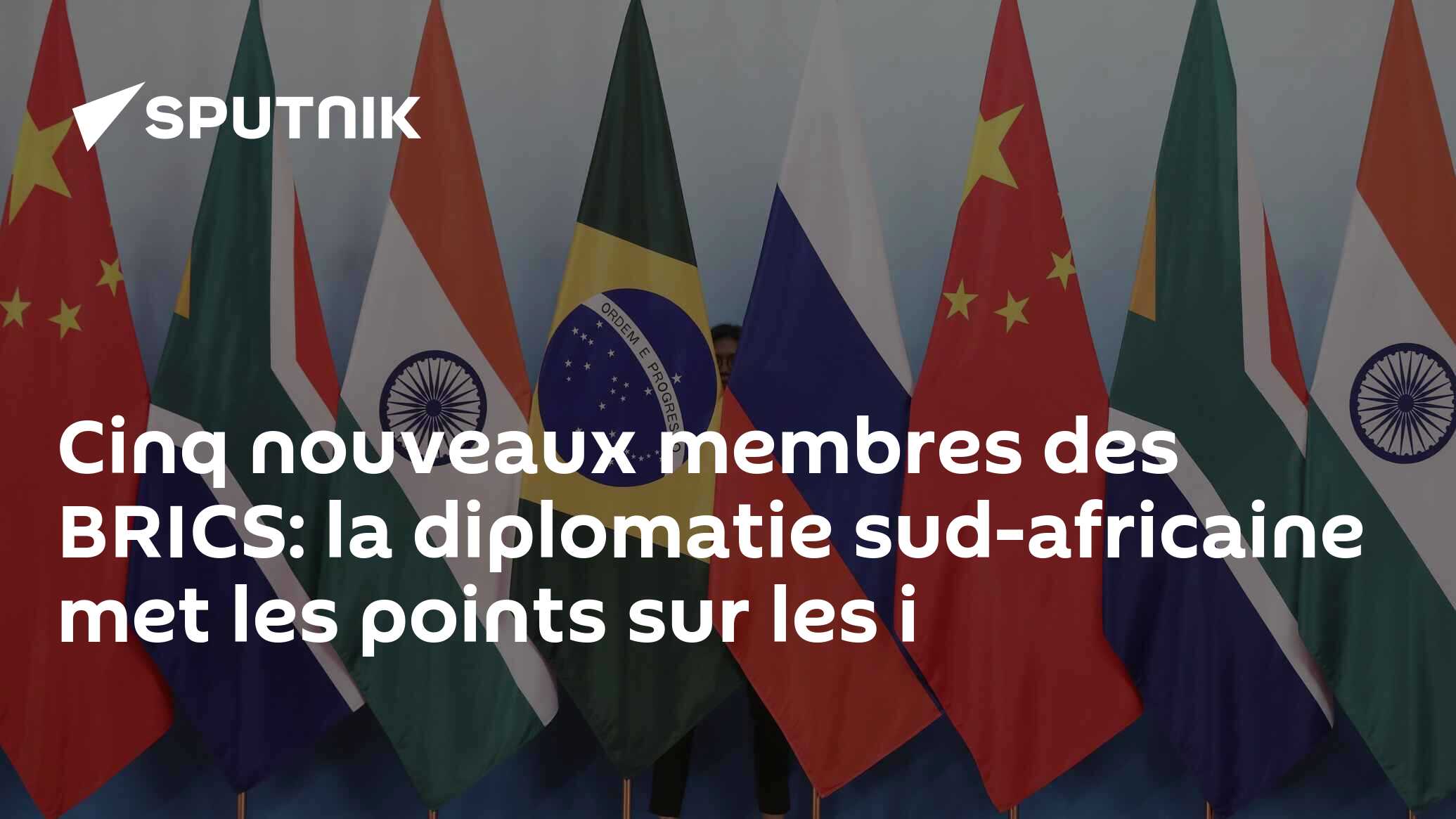 SPUTNIK

ORDEM E PROGRESSO

Cinq nouveaux membres des BRICS: la diplomatie sud-africaine met les points sur les i